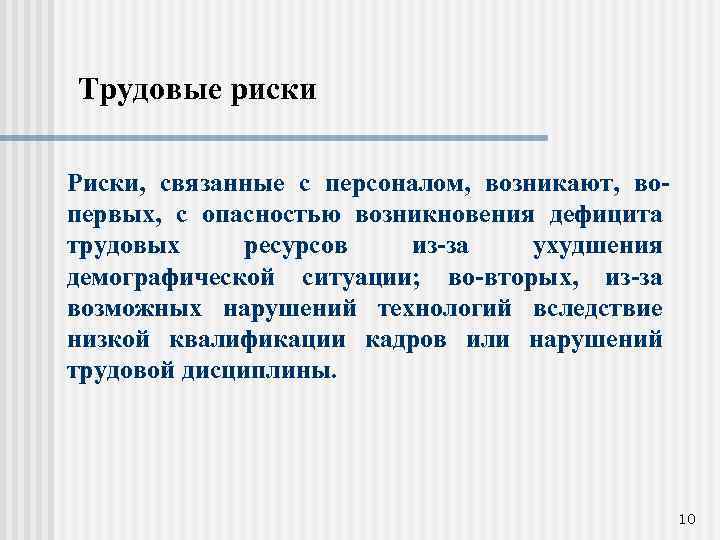 Трудовые риски

Риски, связанные с персоналом, возникают, во-первых, с опасностью возникновения дефицита трудовых ресурсов из-за ухудшения демографической ситуации; во-вторых, из-за возможных нарушений технологий вследствие низкой квалификации кадров или нарушений трудовой дисциплины.

10